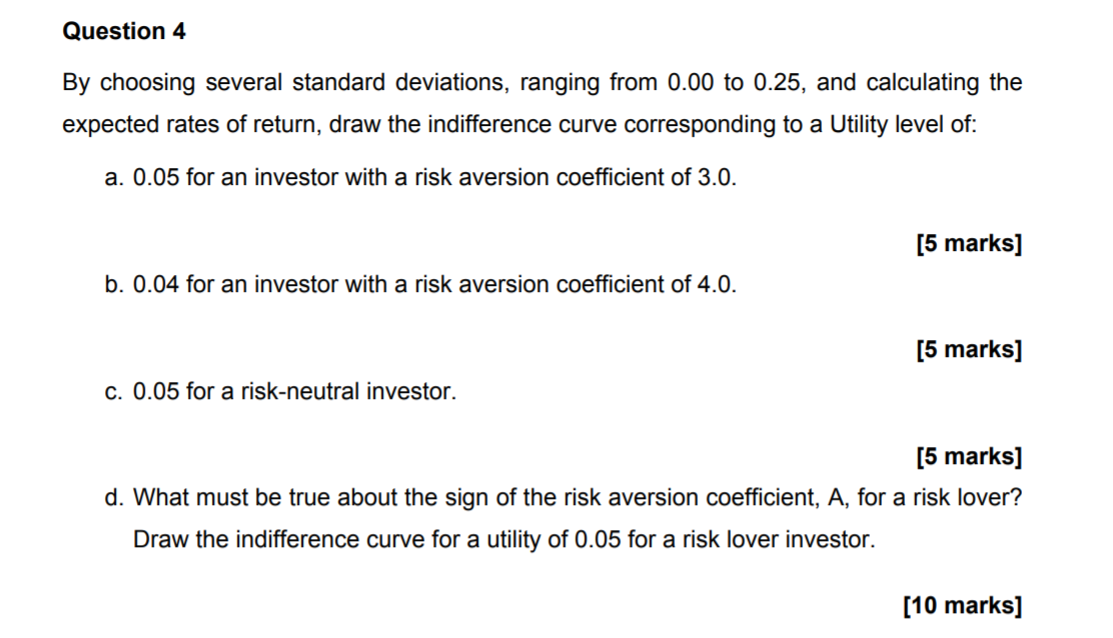 Question 4

By choosing several standard deviations, ranging from 0.00 to 0.25, and calculating the expected rates of return, draw the indifference curve corresponding to a Utility level of:

a. 0.05 for an investor with a risk aversion coefficient of 3.0.

[5 marks]

b. 0.04 for an investor with a risk aversion coefficient of 4.0.

[5 marks]

c. 0.05 for a risk-neutral investor.

[5 marks]

d. What must be true about the sign of the risk aversion coefficient, A, for a risk lover? Draw the indifference curve for a utility of 0.05 for a risk lover investor.

[10 marks]